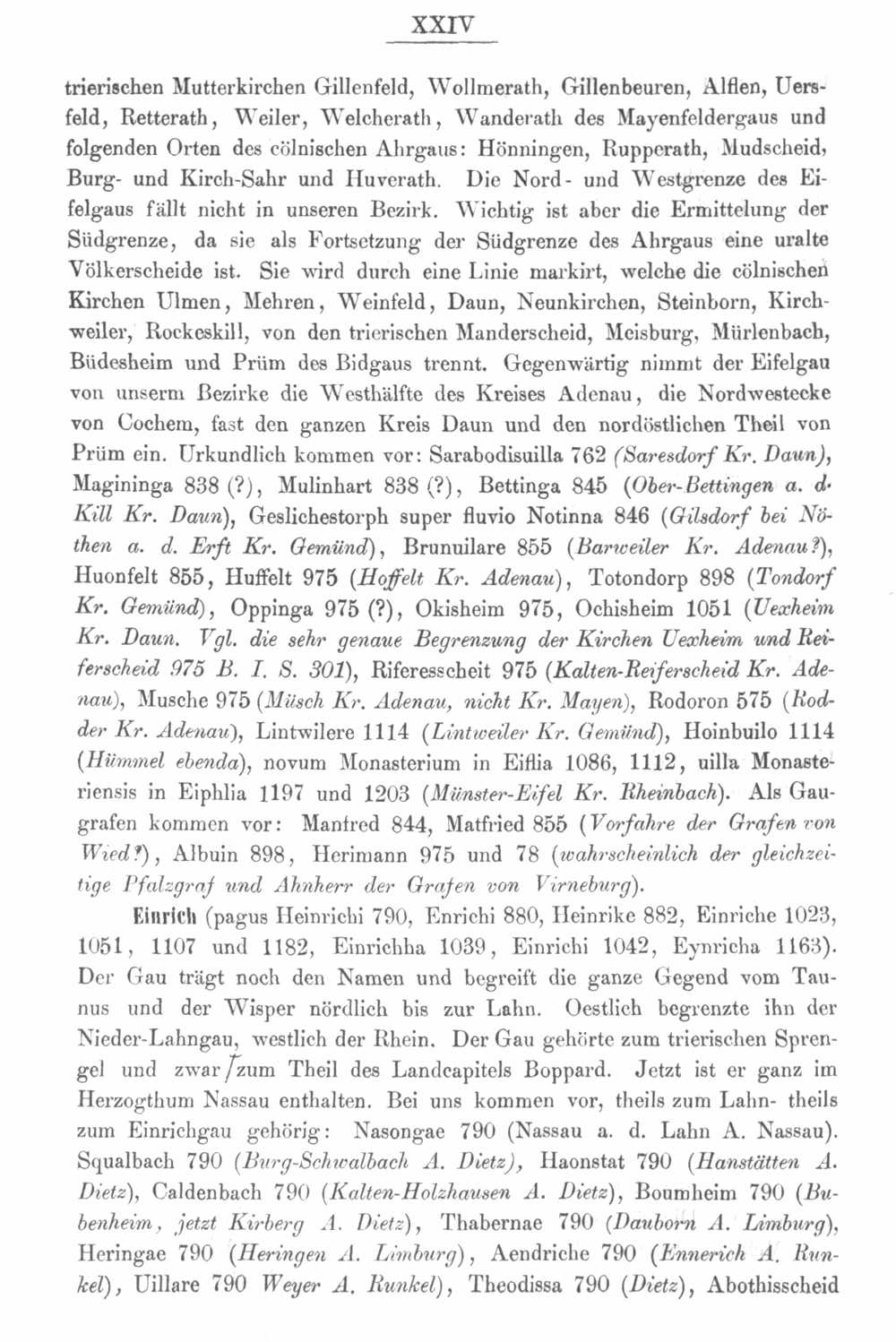 XXIV

trierischen Mutterkirchen Gillenfeld, Wollmerath, Gillenbeuren, Alflen, Uersfeld, Retterath, Weiler, Welcherath, Wanderath des Mayenfeldergaus und folgenden Orten des cölnischen Ahrgaus: Hönningen, Rupperath, Mudscheid, Burg- und Kirch-Sahr und Huverath. Die Nord- und Westgrenze des Eifelgaus fällt nicht in unseren Bezirk. Wichtig ist aber die Ermittelung der Südgrenze, da sie als Fortsetzung der Südgrenze des Ahrgaus eine uralte Völkerscheide ist. Sie wird durch eine Linie markirt, welche die cölnischen Kirchen Ulmen, Mehren, Weinfeld, Daun, Neunkirchen, Steinborn, Kirchweiler, Rockeskill, von den trierischen Manderscheid, Meisburg, Mürlenbach, Büdesheim und Prüm des Bidgaus trennt. Gegenwärtig nimmt der Eifelgau von unserm Bezirke die Westhälfte des Kreises Adenau, die Nordwestecke von Cochem, fast den ganzen Kreis Daun und den nordöstlichen Theil von Prüm ein. Urkundlich kommen vor: Sarabodisuilla 762 (Saresdorf Kr. Daun), Magininga 838 (?), Mulinhart 838 (?), Bettinga 845 (Ober-Bettingen a. d. Kill Kr. Daun), Geslichestorph super fluvio Notinna 846 (Gilsdorf bei Nöthen a. d. Erft Kr. Gemünd), Brunuilare 855 (Barweiler Kr. Adenau?), Huonfelt 855, Huffelt 975 (Hoffelt Kr. Adenau), Totondorp 898 (Tondorf Kr. Gemünd), Oppinga 975 (?), Okisheim 975, Ochisheim 1051 (Uexheim Kr. Daun. Vgl. die sehr genaue Begrenzung der Kirchen Uexheim und Reiferscheid 975 B. I. S. 301), Riferesscheit 975 (Kalten-Reiferscheid Kr. Adenau), Musche 975 (Müsch Kr. Adenau, nicht Kr. Mayen), Rodoron 575 (Rodder Kr. Adenau), Lintwilere 1114 (Lintweiler Kr. Gemünd), Hoinbuilo 1114 (Hümmel ebenda), novum Monasterium in Eiflia 1086, 1112, uilla Monasteriensis in Eiphlia 1197 und 1203 (Münster-Eifel Kr. Rheinbach). Als Gaugrafen kommen vor: Manfred 844, Matfried 855 (Vorfahre der Grafen von Wied?), Albuin 898, Herimann 975 und 78 (wahrscheinlich der gleichzeitige Pfalzgraf und Ahnherr der Grafen von Virneburg).

Einrich (pagus Heinrichi 790, Enrichi 880, Heinrike 882, Einriche 1023, 1051, 1107 und 1182, Einrichha 1039, Einrichi 1042, Eynricha 1163). Der Gau trägt noch den Namen und begreift die ganze Gegend vom Taunus und der Wisper nördlich bis zur Lahn. Oestlich begrenzte ihn der Nieder-Lahngau, westlich der Rhein. Der Gau gehörte zum trierischen Sprengel und zwar zum Theil des Landcapitels Boppard. Jetzt ist er ganz im Herzogthum Nassau enthalten. Bei uns kommen vor, theils zum Lahn- theils zum Einrichgau gehörig: Nasongae 790 (Nassau a. d. Lahn A. Nassau). Squalbach 790 (Burg-Schwalbach A. Dietz), Haonstat 790 (Hanstätten A. Dietz), Caldenbach 790 (Kalten-Holzhausen A. Dietz), Boumheim 790 (Bubenheim, jetzt Kirberg A. Dietz), Thabernae 790 (Dauborn A. Limburg), Heringae 790 (Heringen A. Limburg), Aendriche 790 (Ennerich A. Runkel), Uillare 790 Weyer A. Runkel), Theodissa 790 (Dietz), Abothisscheid